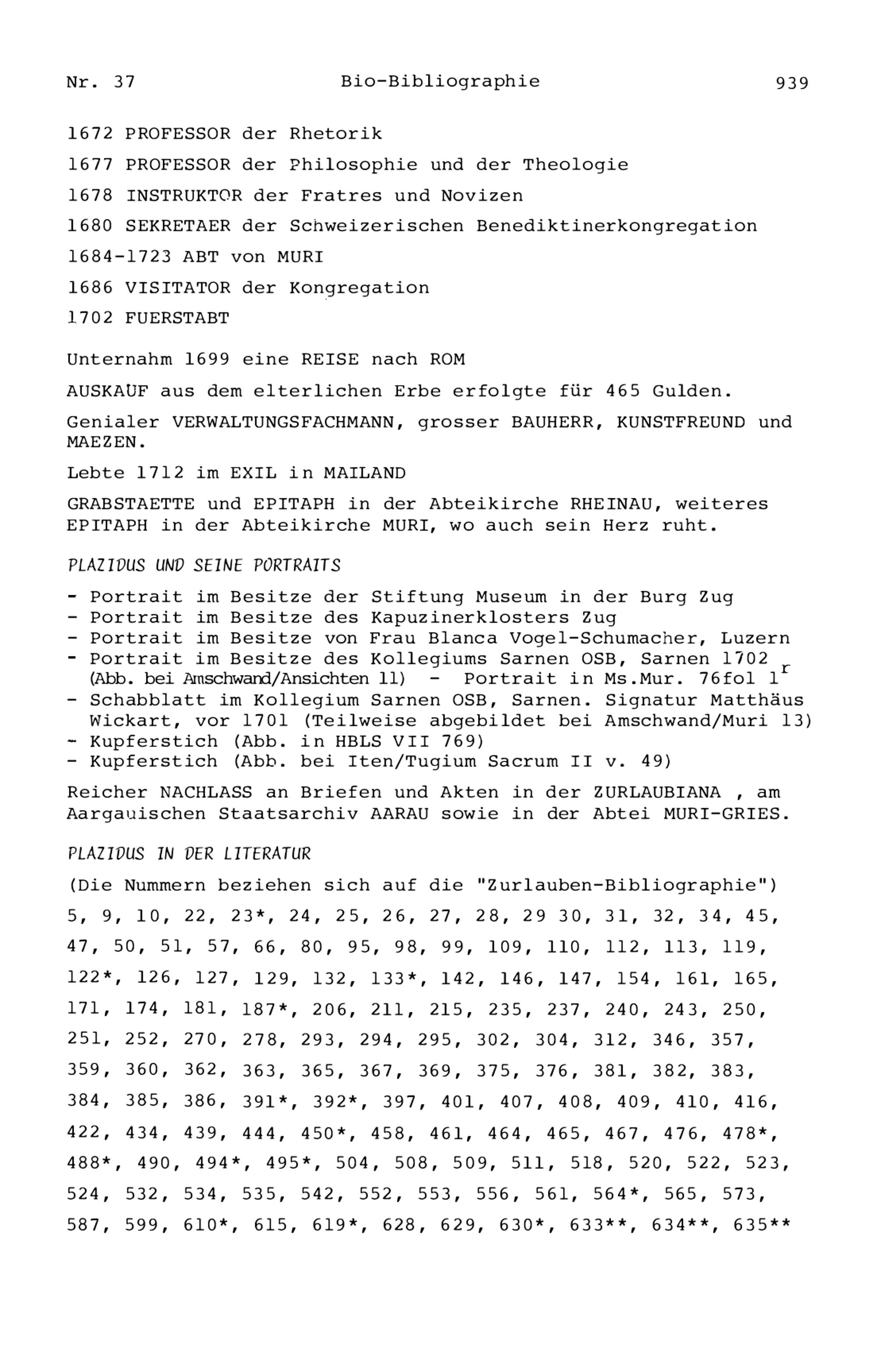 Nr. 37 Bio-Bibliographie 939

1672 PROFESSOR der Rhetorik

1677 PROFESSOR der Philosophie und der Theologie

1678 INSTRUKTOR der Fratres und Novizen

1680 SEKRETAER der Schweizerischen Benediktinerkongregation

1684-1723 ABT von MURI

1686 VISITATOR der Kongregation

1702 FUERSTABT

Unternahm 1699 eine REISE nach ROM

AUSKAUF aus dem elterlichen Erbe erfolgte für 465 Gulden.

Genialer VERWALTUNGSFACHMANN, grosser BAUHERR, KUNSTFREUND und MAEZEN.

Lebte 1712 im EXIL in MAILAND

GRABSTAETTE und EPITAPH in der Abteikirche RHEINAU, weiteres EPITAPH in der Abteikirche MURI, wo auch sein Herz ruht.

PLAZIDUS UND SEINE PORTRAITS

- Portrait im Besitze der Stiftung Museum in der Burg Zug
- Portrait im Besitze des Kapuzinerklosters Zug
- Portrait im Besitze von Frau Blanca Vogel-Schumacher, Luzern
- Portrait im Besitze des Kollegiums Sarnen OSB, Sarnen 1702 (Abb. bei Amschwand/Ansichten 11) - Portrait in Ms.Mur. 76fol $1^r$
- Schabblatt im Kollegium Sarnen OSB, Sarnen. Signatur Matthäus Wickart, vor 1701 (Teilweise abgebildet bei Amschwand/Muri 13)
- Kupferstich (Abb. in HBLS VII 769)
- Kupferstich (Abb. bei Iten/Tugium Sacrum II v. 49)

Reicher NACHLASS an Briefen und Akten in der ZURLAUBIANA , am Aargauischen Staatsarchiv AARAU sowie in der Abtei MURI-GRIES.

PLAZIDUS IN DER LITERATUR

(Die Nummern beziehen sich auf die "Zurlauben-Bibliographie")

5, 9, 10, 22, 23*, 24, 25, 26, 27, 28, 29 30, 31, 32, 34, 45, 47, 50, 51, 57, 66, 80, 95, 98, 99, 109, 110, 112, 113, 119, 122*, 126, 127, 129, 132, 133*, 142, 146, 147, 154, 161, 165, 171, 174, 181, 187*, 206, 211, 215, 235, 237, 240, 243, 250, 251, 252, 270, 278, 293, 294, 295, 302, 304, 312, 346, 357, 359, 360, 362, 363, 365, 367, 369, 375, 376, 381, 382, 383, 384, 385, 386, 391*, 392*, 397, 401, 407, 408, 409, 410, 416, 422, 434, 439, 444, 450*, 458, 461, 464, 465, 467, 476, 478*, 488*, 490, 494*, 495*, 504, 508, 509, 511, 518, 520, 522, 523, 524, 532, 534, 535, 542, 552, 553, 556, 561, 564*, 565, 573, 587, 599, 610*, 615, 619*, 628, 629, 630*, 633**, 634**, 635**